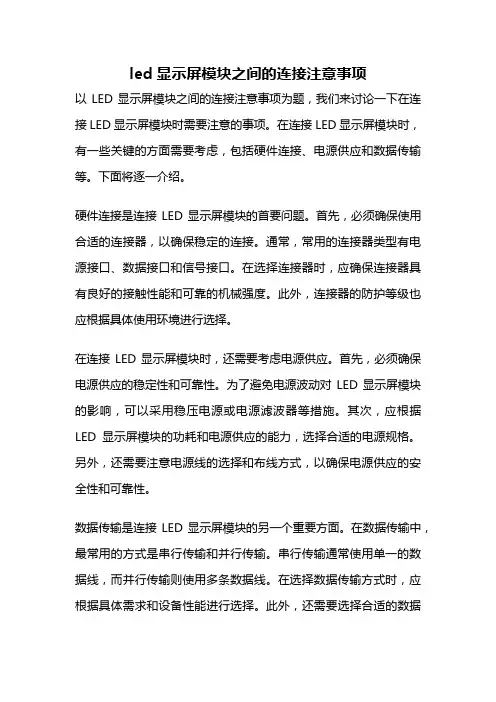 led 显示屏模块之间的连接注意事项

以 LED 显示屏模块之间的连接注意事项为题，我们来讨论一下在连接 LED 显示屏模块时需要注意的事项。在连接 LED 显示屏模块时，有一些关键的方面需要考虑，包括硬件连接、电源供应和数据传输等。下面将逐一介绍。

硬件连接是连接 LED 显示屏模块的首要问题。首先，必须确保使用合适的连接器，以确保稳定的连接。通常，常用的连接器类型有电源接口、数据接口和信号接口。在选择连接器时，应确保连接器具有良好的接触性能和可靠的机械强度。此外，连接器的防护等级也应根据具体使用环境进行选择。

在连接 LED 显示屏模块时，还需要考虑电源供应。首先，必须确保电源供应的稳定性和可靠性。为了避免电源波动对 LED 显示屏模块的影响，可以采用稳压电源或电源滤波器等措施。其次，应根据 LED 显示屏模块的功耗和电源供应的能力，选择合适的电源规格。另外，还需要注意电源线的选择和布线方式，以确保电源供应的安全性和可靠性。

数据传输是连接 LED 显示屏模块的另一个重要方面。在数据传输中，最常用的方式是串行传输和并行传输。串行传输通常使用单一的数据线，而并行传输则使用多条数据线。在选择数据传输方式时，应根据具体需求和设备性能进行选择。此外，还需要选择合适的数据